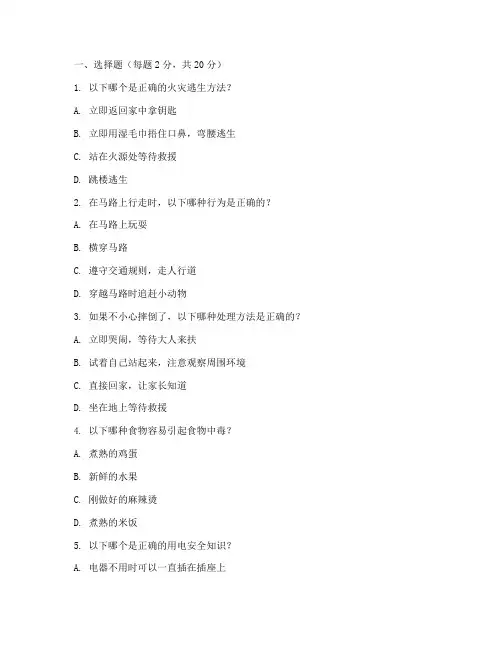 一、选择题（每题 2 分，共 20 分）

1. 以下哪个是正确的火灾逃生方法？

A. 立即返回家中拿钥匙

B. 立即用湿毛巾捂住口鼻，弯腰逃生

C. 站在火源处等待救援

D. 跳楼逃生

2. 在马路上行走时，以下哪种行为是正确的？

A. 在马路上玩耍

B. 横穿马路

C. 遵守交通规则，走人行道

D. 穿越马路时追赶小动物

3. 如果不小心摔倒了，以下哪种处理方法是正确的？

A. 立即哭闹，等待大人来扶

B. 试着自己站起来，注意观察周围环境

C. 直接回家，让家长知道

D. 坐在地上等待救援

4. 以下哪种食物容易引起食物中毒？

A. 煮熟的鸡蛋

B. 新鲜的水果

C. 刚做好的麻辣烫

D. 煮熟的米饭

5. 以下哪个是正确的用电安全知识？

A. 电器不用时可以一直插在插座上